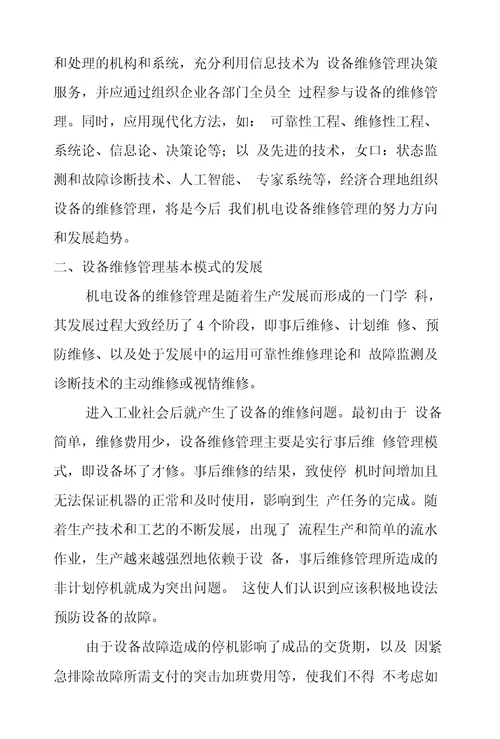 和处理的机构和系统，充分利用信息技术为 设备维修管理决策服务，并应通过组织企业各部门全员全 过程参与设备的维修管理。同时，应用现代化方法，如： 可靠性工程、维修性工程、系统论、信息论、决策论等；以 及先进的技术，女口：状态监测和故障诊断技术、人工智能、 专家系统等，经济合理地组织设备的维修管理，将是今后 我们机电设备维修管理的努力方向和发展趋势。

二、设备维修管理基本模式的发展

机电设备的维修管理是随着生产发展而形成的一门学 科，其发展过程大致经历了 4 个阶段，即事后维修、计划维 修、预防维修、以及处于发展中的运用可靠性维修理论和 故障监测及诊断技术的主动维修或视情维修。

进入工业社会后就产生了设备的维修问题。最初由于 设备简单，维修费用少，设备维修管理主要是实行事后维 修管理模式，即设备坏了才修。事后维修的结果，致使停 机时间增加且无法保证机器的正常和及时使用，影响到生 产任务的完成。随着生产技术和工艺的不断发展，出现了 流程生产和简单的流水作业，生产越来越强烈地依赖于设 备，事后维修管理所造成的非计划停机就成为突出问题。 这使人们认识到应该积极地设法预防设备的故障。

由于设备故障造成的停机影响了成品的交货期，以及 因紧急排除故障所需支付的突击加班费用等，使我们不得 不考虑如